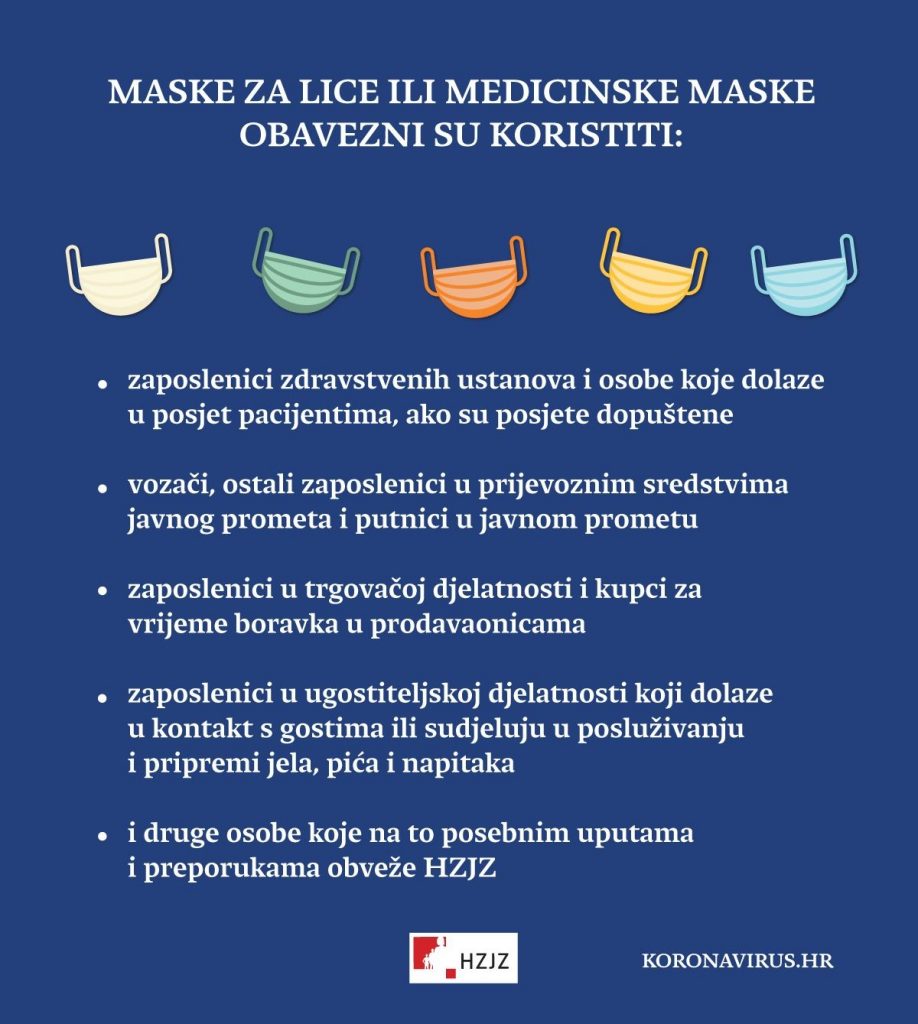 MASKE ZA LICE ILI MEDICINSKE MASKE OBAVEZNI SU KORISTITI:

• zaposlenici zdravstvenih ustanova i osobe koje dolaze u posjet pacijentima, ako su posjete dopuštene

• vozači, ostali zaposlenici u prijevoznim sredstvima javnog prometa i putnici u javnom prometu

• zaposlenici u trgovačoj djelatnosti i kupci za vrijeme boravka u prodavaonicama

• zaposlenici u ugostiteljskoj djelatnosti koji dolaze u kontakt s gostima ili sudjeluju u posluživanju i pripremi jela, pića i napitaka

• i druge osobe koje na to posebnim uputama i preporukama obveže HZJZ

HZJZ

KORONAVIRUS.HR